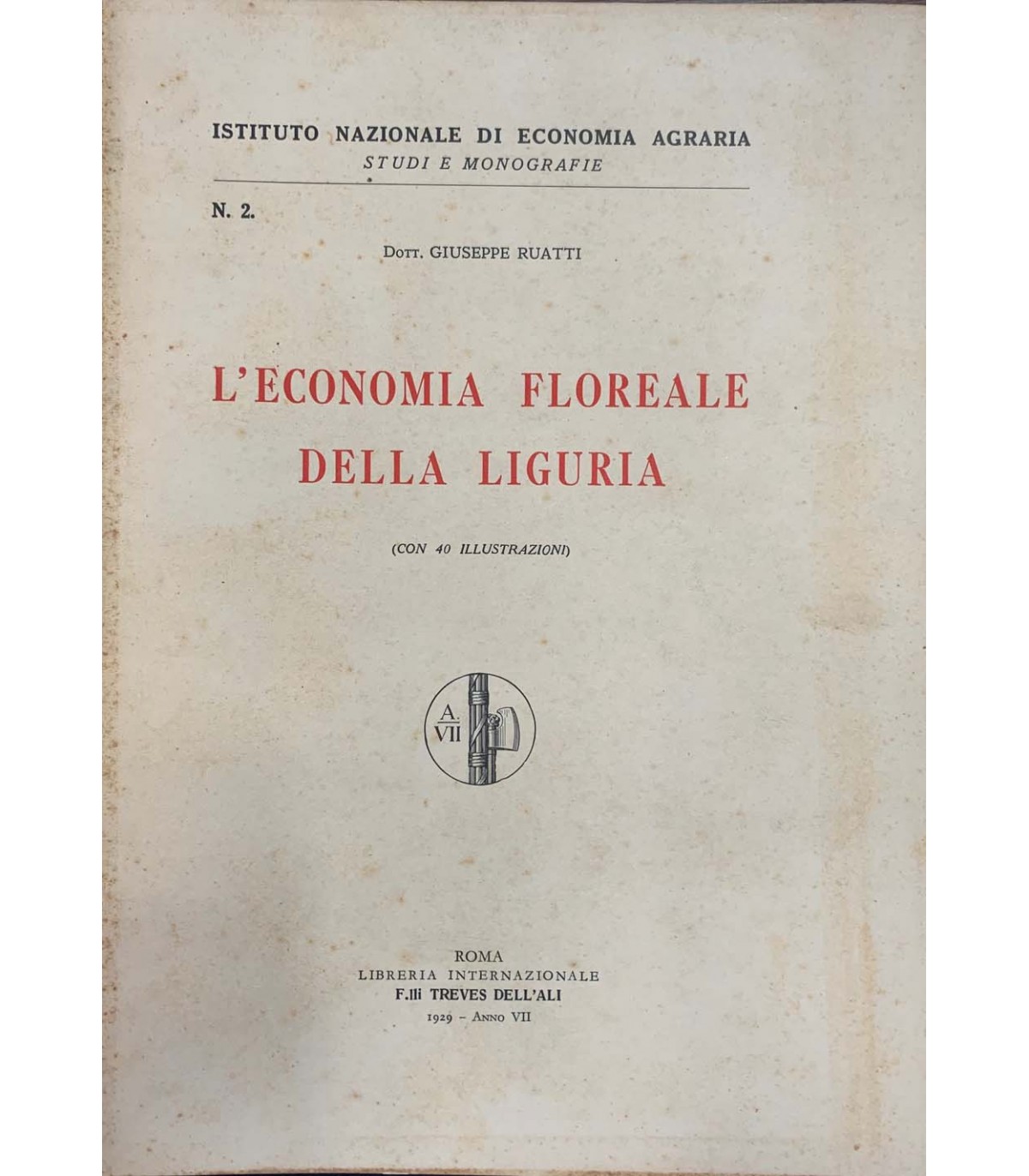 ISTITUTO NAZIONALE DI ECONOMIA AGRARIA
STUDI E MONOGRAFIE

N. 2.

Dott. GIUSEPPE RUATTI

L'ECONOMIA FLOREALE DELLA LIGURIA

(CON 40 ILLUSTRAZIONI)

A. VII

ROMA
LIBRERIA INTERNAZIONALE
F.lli TREVES DELL'ALI
1929 - Anno VII